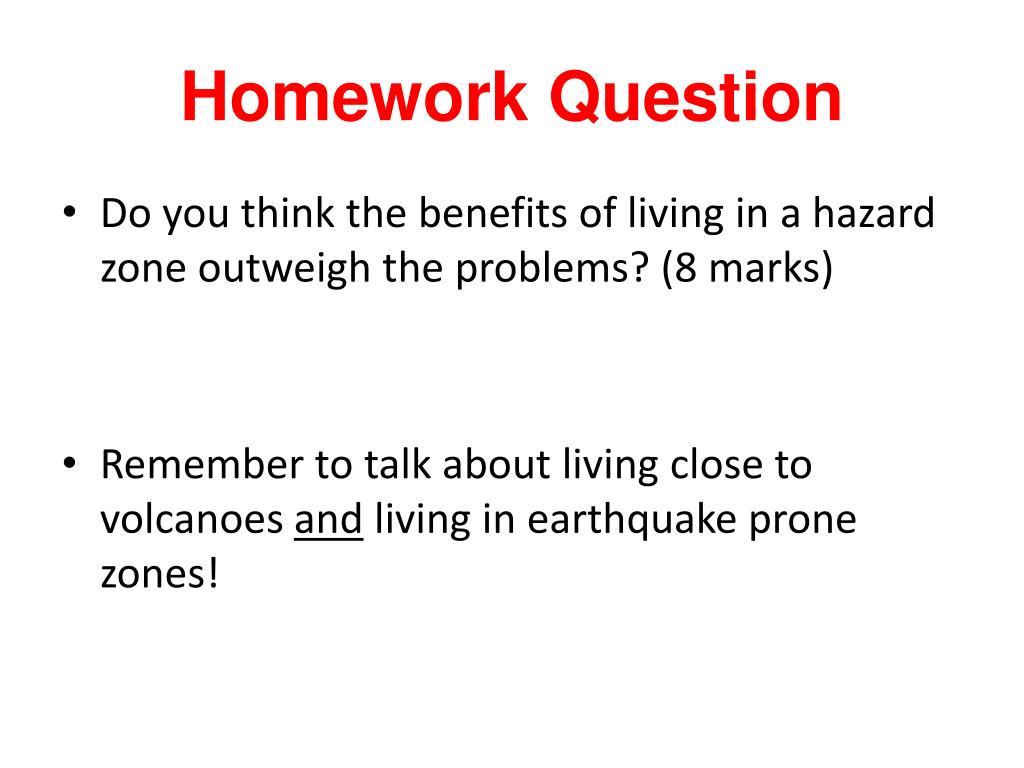 Homework Question

• Do you think the benefits of living in a hazard zone outweigh the problems? (8 marks)

• Remember to talk about living close to volcanoes and living in earthquake prone zones!